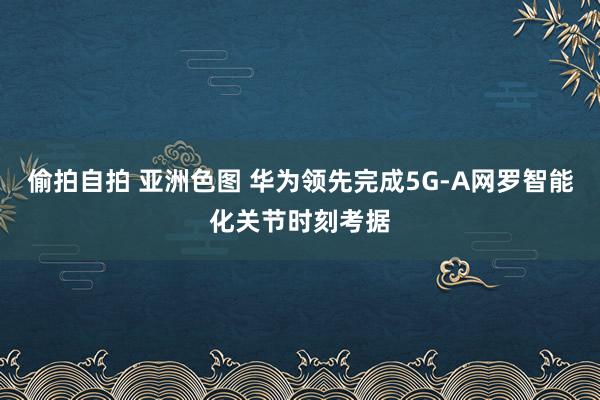 偷拍自拍 亚洲色图 华为领先完成5G-A网罗智能化关节时刻考据